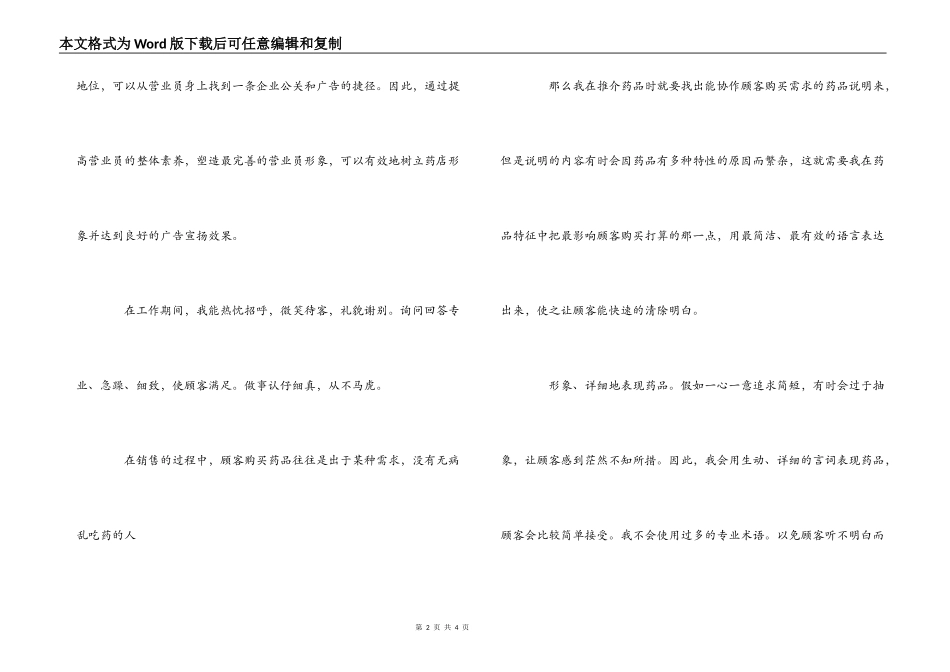 本文格式为Word版下载后可任意编辑和复制

地位，可以从营业员身上找到一条企业公关和广告的捷径。因此，通过提高营业员的整体素养，塑造最完善的营业员形象，可以有效地树立药店形象并达到良好的广告宣扬效果。

在工作期间，我能热忱招呼，微笑待客，礼貌谢别。询问回答专业、急躁、细致，使顾客满足。做事认仔细真，从不马虎。

在销售的过程中，顾客购买药品往往是出于某种需求，没有无病乱吃药的人

那么我在推介药品时就要找出能协作顾客购买需求的药品说明来，但是说明的内容有时会因药品有多种特性的原因而繁杂，这就需要我在药品特征中把最影响顾客购买打算的那一点，用最简洁、最有效的语言表达出来，使之让顾客能快速的清除明白。

形象、详细地表现药品。假如一心一意追求简短，有时会过于抽象，让顾客感到茫然不知所措。因此，我会用生动、详细的言词表现药品，顾客会比较简单接受。我不会使用过多的专业术语。以免顾客听不明白而

第 2 页 共 4 页